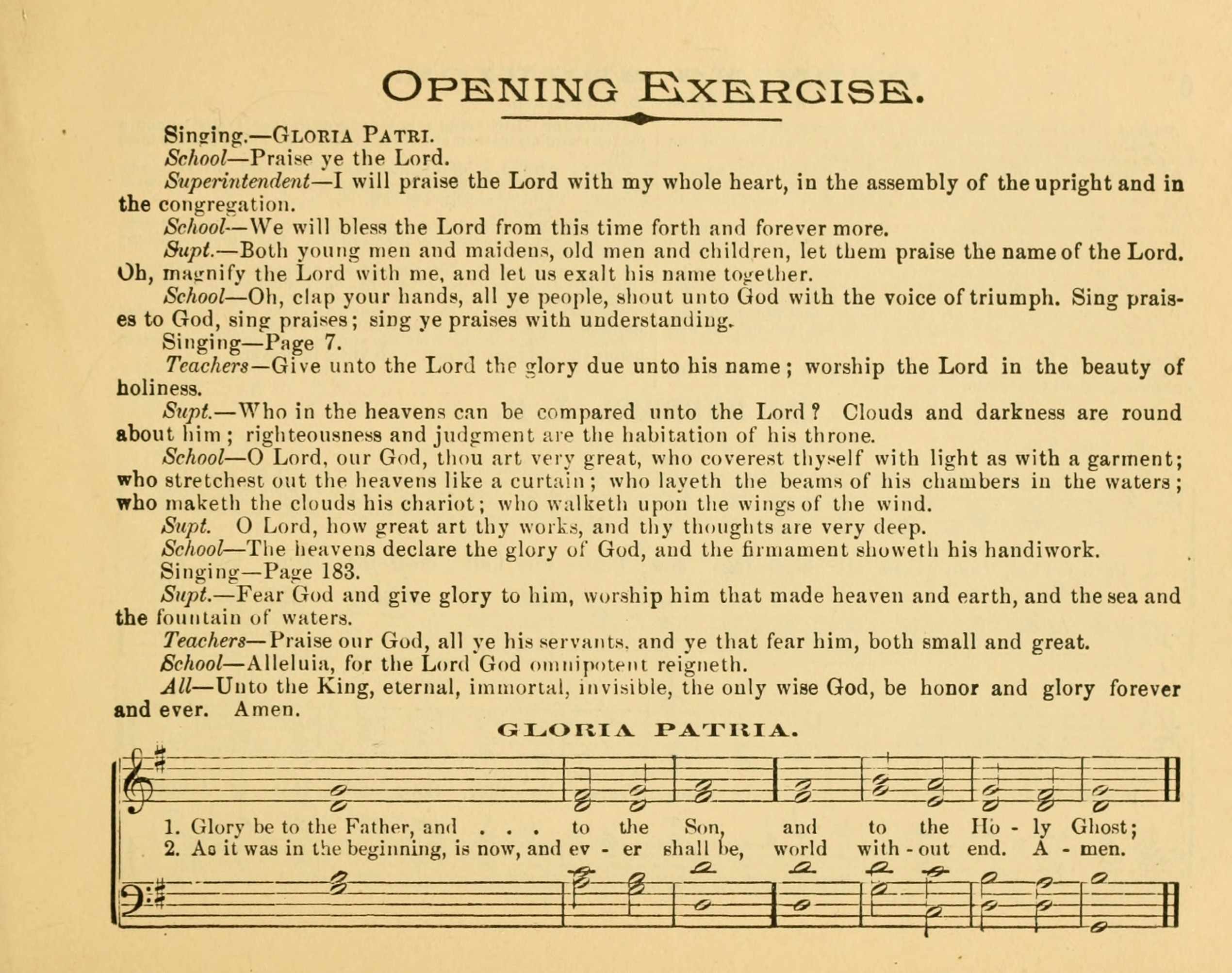 OPENING EXERCISE.

Singing.—GLORIA PATRI.

School—Praise ye the Lord.

Superintendent—I will praise the Lord with my whole heart, in the assembly of the upright and in the congregation.

School—We will bless the Lord from this time forth and forever more.

Supt.—Both young men and maidens, old men and children, let them praise the name of the Lord. Oh, magnify the Lord with me, and let us exalt his name together.

School—Oh, clap your hands, all ye people, shout unto God with the voice of triumph. Sing praises to God, sing praises; sing ye praises with understanding.

Singing—Page 7.

Teachers—Give unto the Lord the glory due unto his name; worship the Lord in the beauty of holiness.

Supt.—Who in the heavens can be compared unto the Lord? Clouds and darkness are round about him; righteousness and judgment are the habitation of his throne.

School—O Lord, our God, thou art very great, who coverest thyself with light as with a garment; who stretchest out the heavens like a curtain; who layeth the beams of his chambers in the waters; who maketh the clouds his chariot; who walketh upon the wings of the wind.

Supt. O Lord, how great art thy works, and thy thoughts are very deep.

School—The heavens declare the glory of God, and the firmament showeth his handiwork.

Singing—Page 183.

Supt.—Fear God and give glory to him, worship him that made heaven and earth, and the sea and the fountain of waters.

Teachers—Praise our God, all ye his servants, and ye that fear him, both small and great.

School—Alleluia, for the Lord God omnipotent reigneth.

All—Unto the King, eternal, immortal, invisible, the only wise God, be honor and glory forever and ever. Amen.

GLORIA PATRIA.

1. Glory be to the Father, and . . . to the Son, and to the Ho - ly Ghost;
2. As it was in the beginning, is now, and ev - er shall be, world with - out end. A - men.